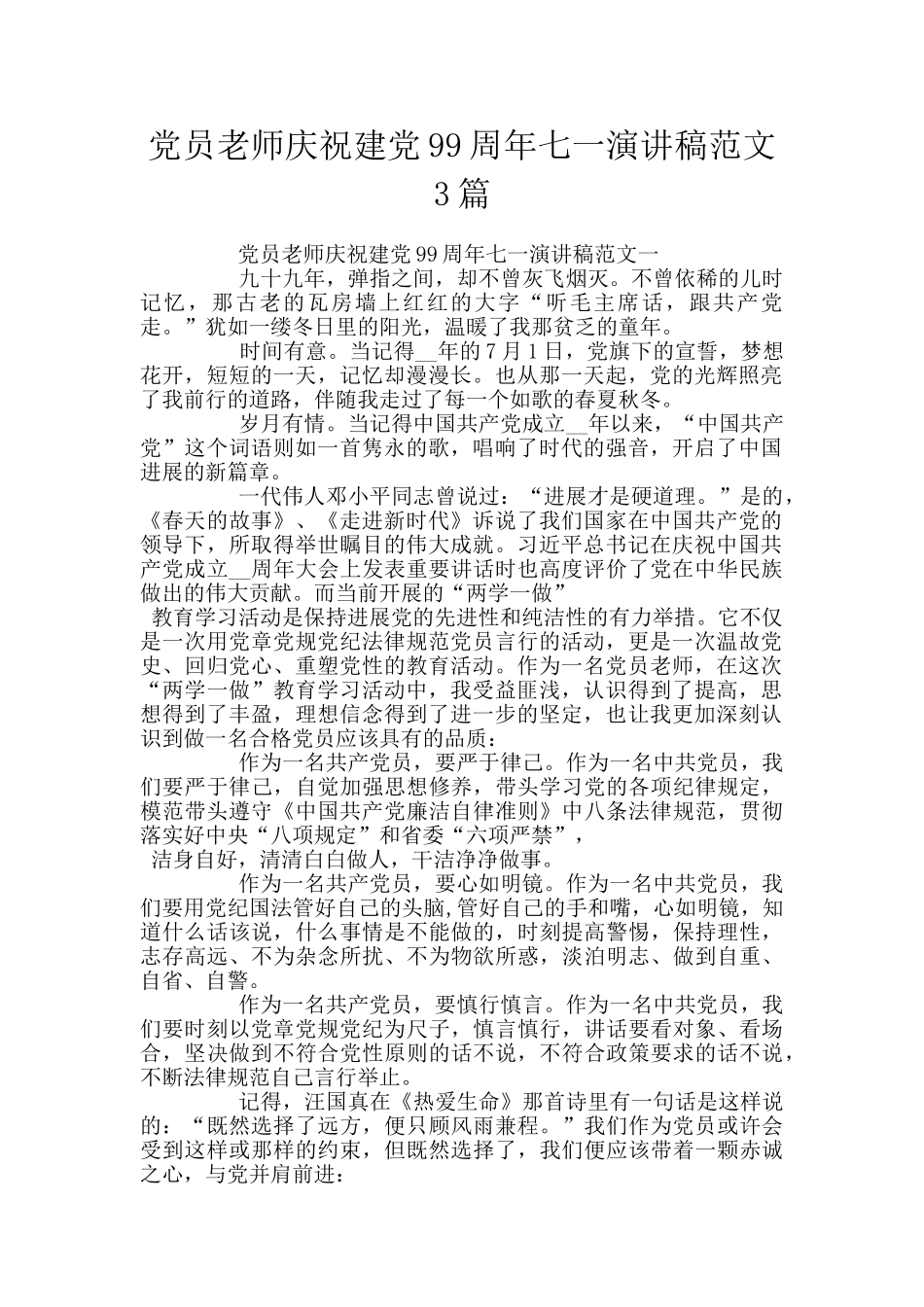 党员老师庆祝建党99周年七一演讲稿范文3篇

党员老师庆祝建党99周年七一演讲稿范文一

九十九年，弹指之间，却不曾灰飞烟灭。不曾依稀的儿时记忆，那古老的瓦房墙上红红的大字“听毛主席话，跟共产党走。”犹如一缕冬日里的阳光，温暖了我那贫乏的童年。

时间有意。当记得__年的7月1日，党旗下的宣誓，梦想花开，短短的一天，记忆却漫漫长。也从那一天起，党的光辉照亮了我前行的道路，伴随我走过了每一个如歌的春夏秋冬。

岁月有情。当记得中国共产党成立__年以来，“中国共产党”这个词语则如一首隽永的歌，唱响了时代的强音，开启了中国进展的新篇章。

一代伟人邓小平同志曾说过：“进展才是硬道理。”是的，《春天的故事》、《走进新时代》诉说了我们国家在中国共产党的领导下，所取得举世瞩目的伟大成就。习近平总书记在庆祝中国共产党成立__周年大会上发表重要讲话时也高度评价了党在中华民族做出的伟大贡献。而当前开展的“两学一做”

教育学习活动是保持进展党的先进性和纯洁性的有力举措。它不仅是一次用党章党规党纪法律规范党员言行的活动，更是一次温故党史、回归党心、重塑党性的教育活动。作为一名党员老师，在这次“两学一做”教育学习活动中，我受益匪浅，认识得到了提高，思想得到了丰盈，理想信念得到了进一步的坚定，也让我更加深刻认识到做一名合格党员应该具有的品质：

作为一名共产党员，要严于律己。作为一名中共党员，我们要严于律己，自觉加强思想修养，带头学习党的各项纪律规定，模范带头遵守《中国共产党廉洁自律准则》中八条法律规范，贯彻落实好中央“八项规定”和省委“六项严禁”，

洁身自好，清清白白做人，干洁净净做事。

作为一名共产党员，要心如明镜。作为一名中共党员，我们要用党纪国法管好自己的头脑,管好自己的手和嘴，心如明镜，知道什么话该说，什么事情是不能做的，时刻提高警惕，保持理性，志存高远、不为杂念所扰、不为物欲所惑，淡泊明志、做到自重、自省、自警。

作为一名共产党员，要慎行慎言。作为一名中共党员，我们要时刻以党章党规党纪为尺子，慎言慎行，讲话要看对象、看场合，坚决做到不符合党性原则的话不说，不符合政策要求的话不说，不断法律规范自己言行举止。

记得，汪国真在《热爱生命》那首诗里有一句话是这样说的：“既然选择了远方，便只顾风雨兼程。”我们作为党员或许会受到这样或那样的约束，但既然选择了，我们便应该带着一颗赤诚之心，与党并肩前进：